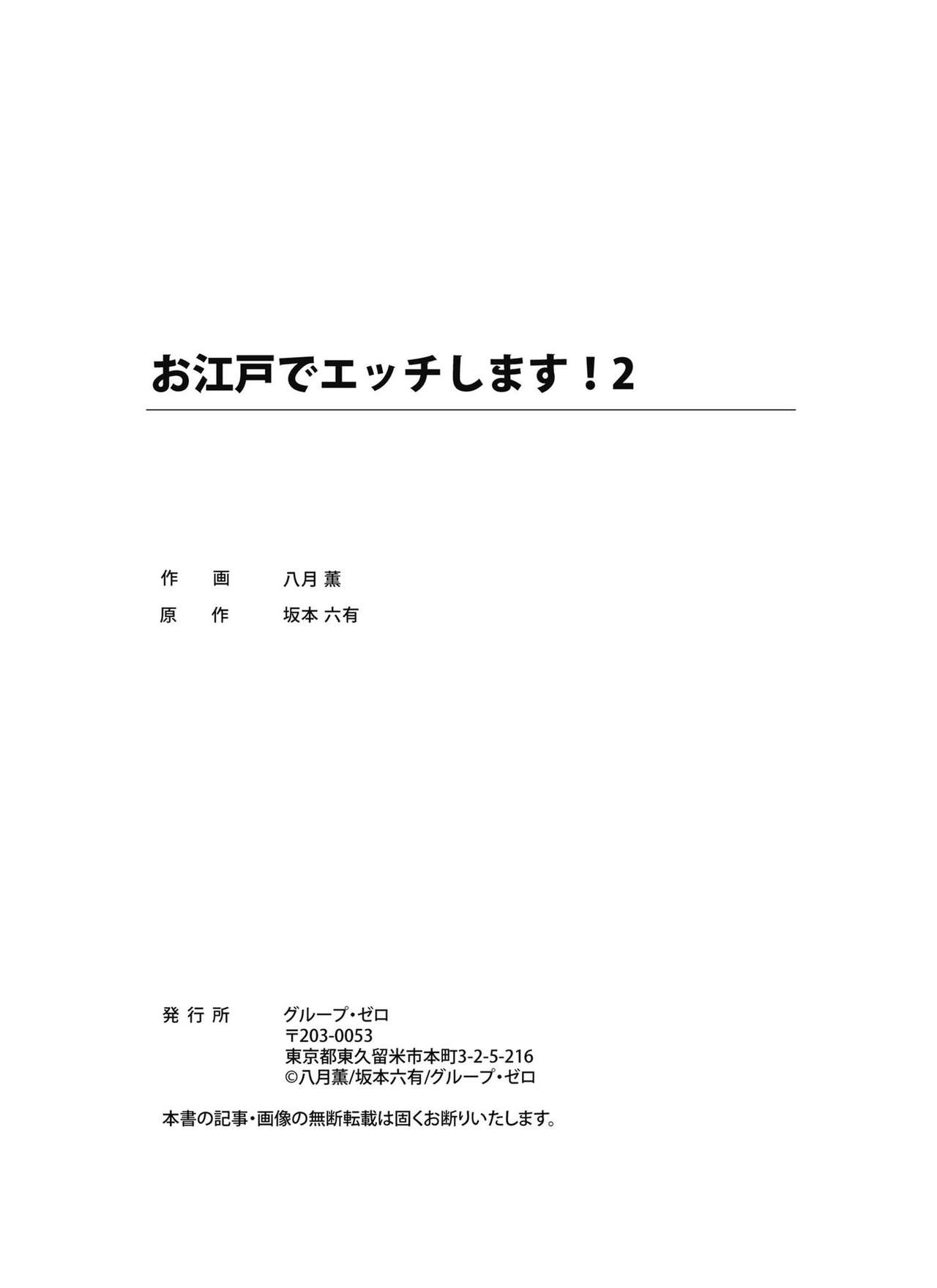 お江戸でエッチします！2

作　画　八月 薫
原　作　坂本 六有

発行所　グループ・ゼロ
〒203-0053
東京都東久留米市本町3-2-5-216
©八月薫/坂本六有/グループ・ゼロ

本書の記事・画像の無断転載は固くお断りいたします。